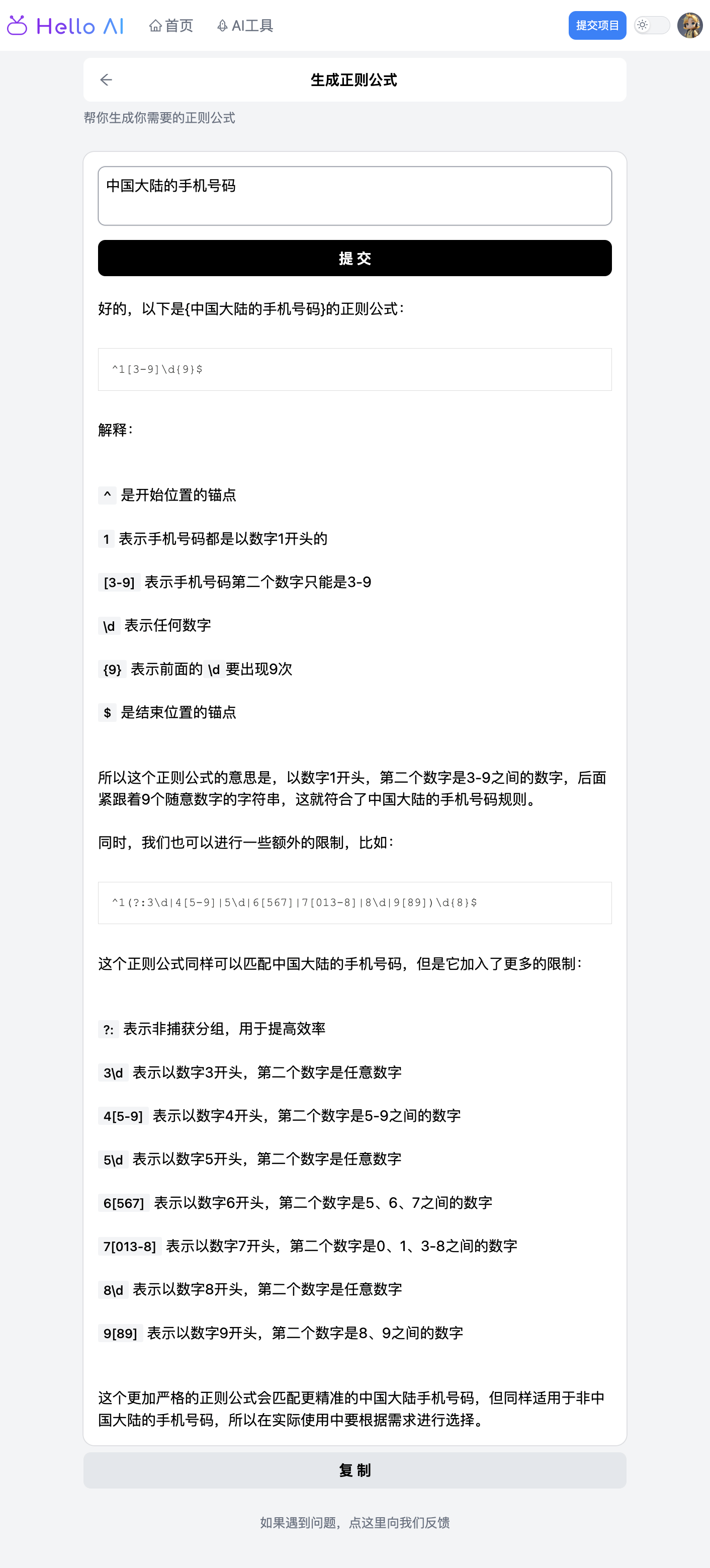 Hello AI 首页 AI工具 提交项目

生成正则公式

帮你生成你需要的正则公式

中国大陆的手机号码

提 交

好的，以下是{中国大陆的手机号码}的正则公式：

^1[3-9]\d{9}$

解释：

^ 是开始位置的锚点

1 表示手机号码都是以数字1开头的

[3-9] 表示手机号码第二个数字只能是3-9

\d 表示任何数字

{9} 表示前面的 \d 要出现9次

$ 是结束位置的锚点

所以这个正则公式的意思是，以数字1开头，第二个数字是3-9之间的数字，后面紧跟着9个随意数字的字符串，这就符合了中国大陆的手机号码规则。

同时，我们也可以进行一些额外的限制，比如：

^1(?:3\d|4[5-9]|5\d|6[567]|7[013-8]|8\d|9[89])\d{8}$

这个正则公式同样可以匹配中国大陆的手机号码，但是它加入了更多的限制：

?: 表示非捕获分组，用于提高效率

3\d 表示以数字3开头，第二个数字是任意数字

4[5-9] 表示以数字4开头，第二个数字是5-9之间的数字

5\d 表示以数字5开头，第二个数字是任意数字

6[567] 表示以数字6开头，第二个数字是5、6、7之间的数字

7[013-8] 表示以数字7开头，第二个数字是0、1、3-8之间的数字

8\d 表示以数字8开头，第二个数字是任意数字

9[89] 表示以数字9开头，第二个数字是8、9之间的数字

这个更加严格的正则公式会匹配更精准的中国大陆手机号码，但同样适用于非中国大陆的手机号码，所以在实际使用中要根据需求进行选择。

复 制

如果遇到问题，点这里向我们反馈